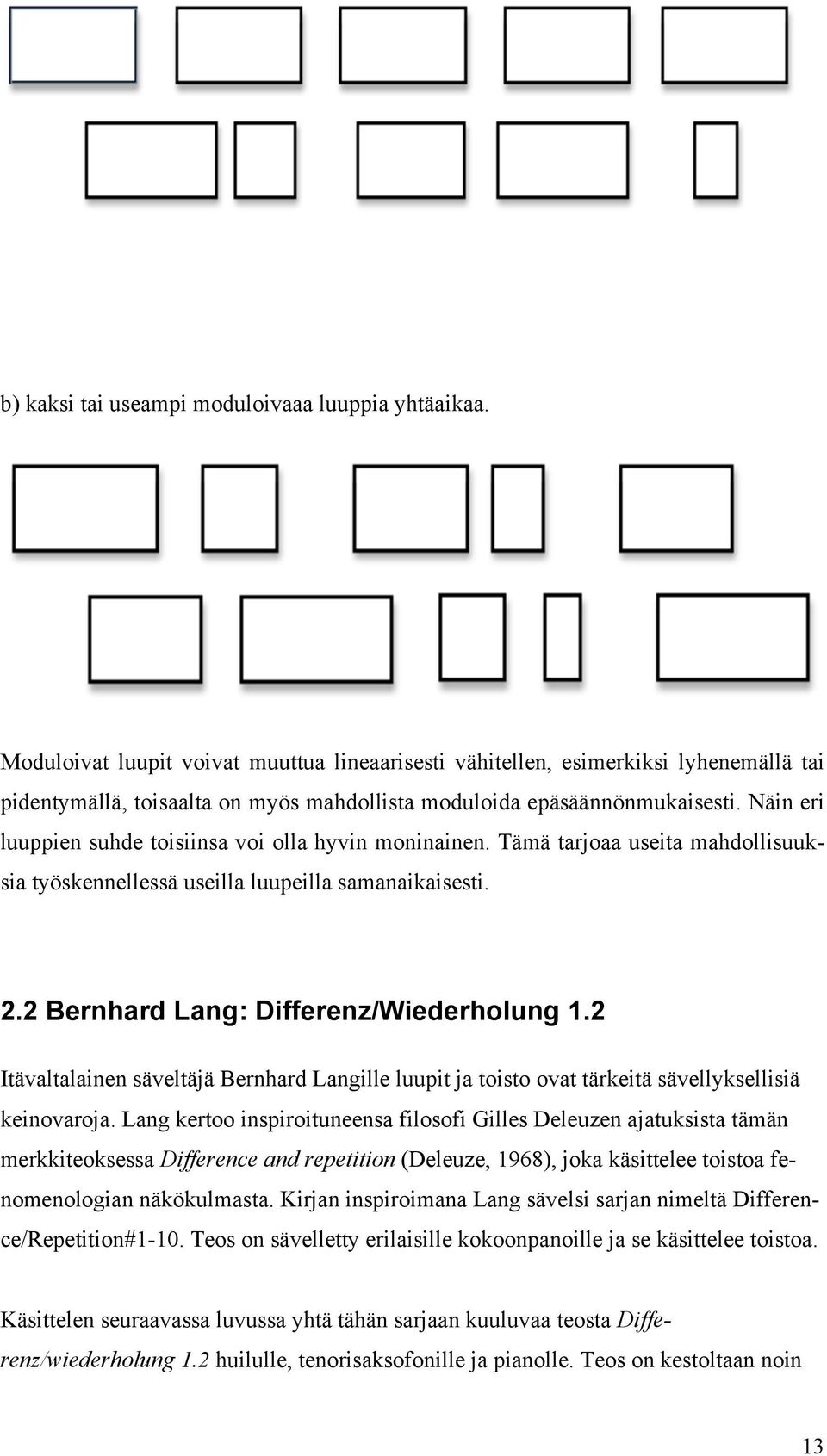 b) kaksi tai useampi moduloivaaa luuppia yhtäaikaa.

Moduloivat luupit voivat muuttua lineaarisesti vähitellen, esimerkiksi lyhenemällä tai pidentymällä, toisaalta on myös mahdollista moduloida epäsäännönmukaisesti. Näin eri luuppien suhde toisiinsa voi olla hyvin moninainen. Tämä tarjoaa useita mahdollisuuksia työskennellessä useilla luupeilla samanaikaisesti.

2.2 Bernhard Lang: Differenz/Wiederholung 1.2

Itävaltalainen säveltäjä Bernhard Langille luupit ja toisto ovat tärkeitä sävellyksellisiä keinovaroja. Lang kertoo inspiroituneensa filosofi Gilles Deleuzen ajatuksista tämän merkkiteoksessa Difference and repetition (Deleuze, 1968), joka käsittelee toistoa fenomenologian näkökulmasta. Kirjan inspiroimana Lang sävelsi sarjan nimeltä Difference/Repetition#1-10. Teos on sävelletty erilaisille kokoonpanoille ja se käsittelee toistoa.

Käsittelen seuraavassa luvussa yhtä tähän sarjaan kuuluvaa teosta Differenz/wiederholung 1.2 huilulle, tenorisaksofonille ja pianolle. Teos on kestoltaan noin

13